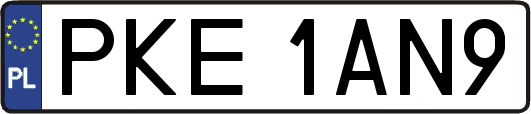 PL
PKE 1AN9